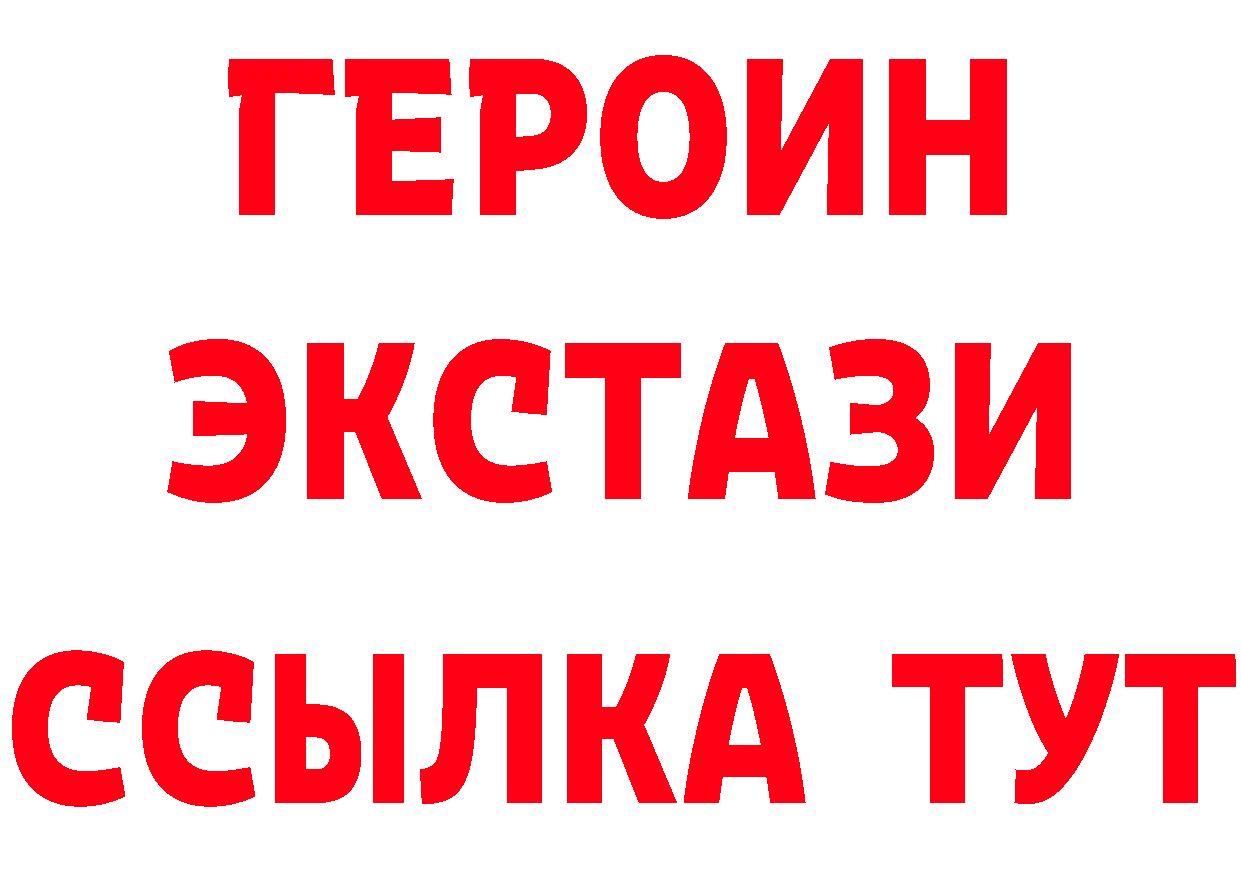 ГЕРОИН ЭКСТАЗИ ССЫЛКА ТУТ